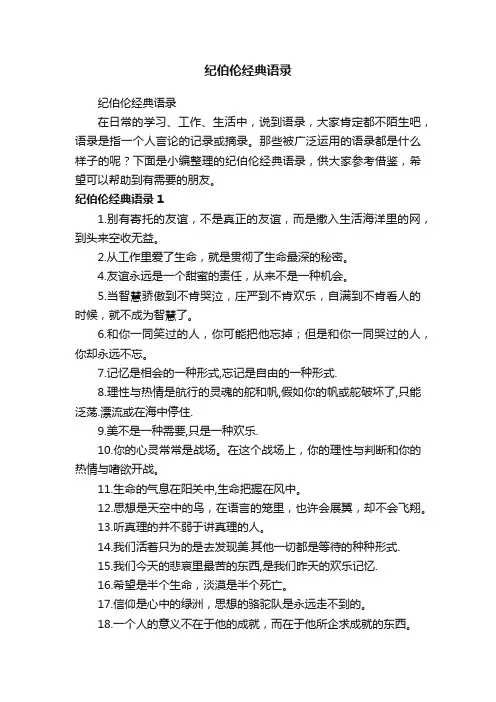 纪伯伦经典语录

纪伯伦经典语录

在日常的学习、工作、生活中，说到语录，大家肯定都不陌生吧，语录是指一个人言论的记录或摘录。那些被广泛运用的语录都是什么样子的呢？下面是小编整理的纪伯伦经典语录，供大家参考借鉴，希望可以帮助到有需要的朋友。

纪伯伦经典语录 1

1.别有寄托的友谊，不是真正的友谊，而是撒入生活海洋里的网，到头来空收无益。

2.从工作里爱了生命，就是贯彻了生命最深的秘密。

4.友谊永远是一个甜蜜的责任，从来不是一种机会。

5.当智慧骄傲到不肯哭泣，庄严到不肯欢乐，自满到不肯看人的时候，就不成为智慧了。

6.和你一同笑过的人，你可能把他忘掉；但是和你一同哭过的人，你却永远不忘。

7.记忆是相会的一种形式,忘记是自由的一种形式.

8.理性与热情是航行的灵魂的舵和帆,假如你的帆或舵破坏了,只能泛荡.漂流或在海中停住.

9.美不是一种需要,只是一种欢乐.

10.你的心灵常常是战场。在这个战场上，你的理性与判断和你的热情与嗜欲开战。

11.生命的气息在阳关中,生命把握在风中。

12.思想是天空中的鸟，在语言的笼里，也许会展翼，却不会飞翔。

13.听真理的并不弱于讲真理的人。

14.我们活着只为的是去发现美.其他一切都是等待的种种形式.

15.我们今天的悲哀里最苦的东西,是我们昨天的欢乐记忆.

16.希望是半个生命，淡漠是半个死亡。

17.信仰是心中的绿洲，思想的骆驼队是永远走不到的。

18.一个人的意义不在于他的成就，而在于他所企求成就的东西。